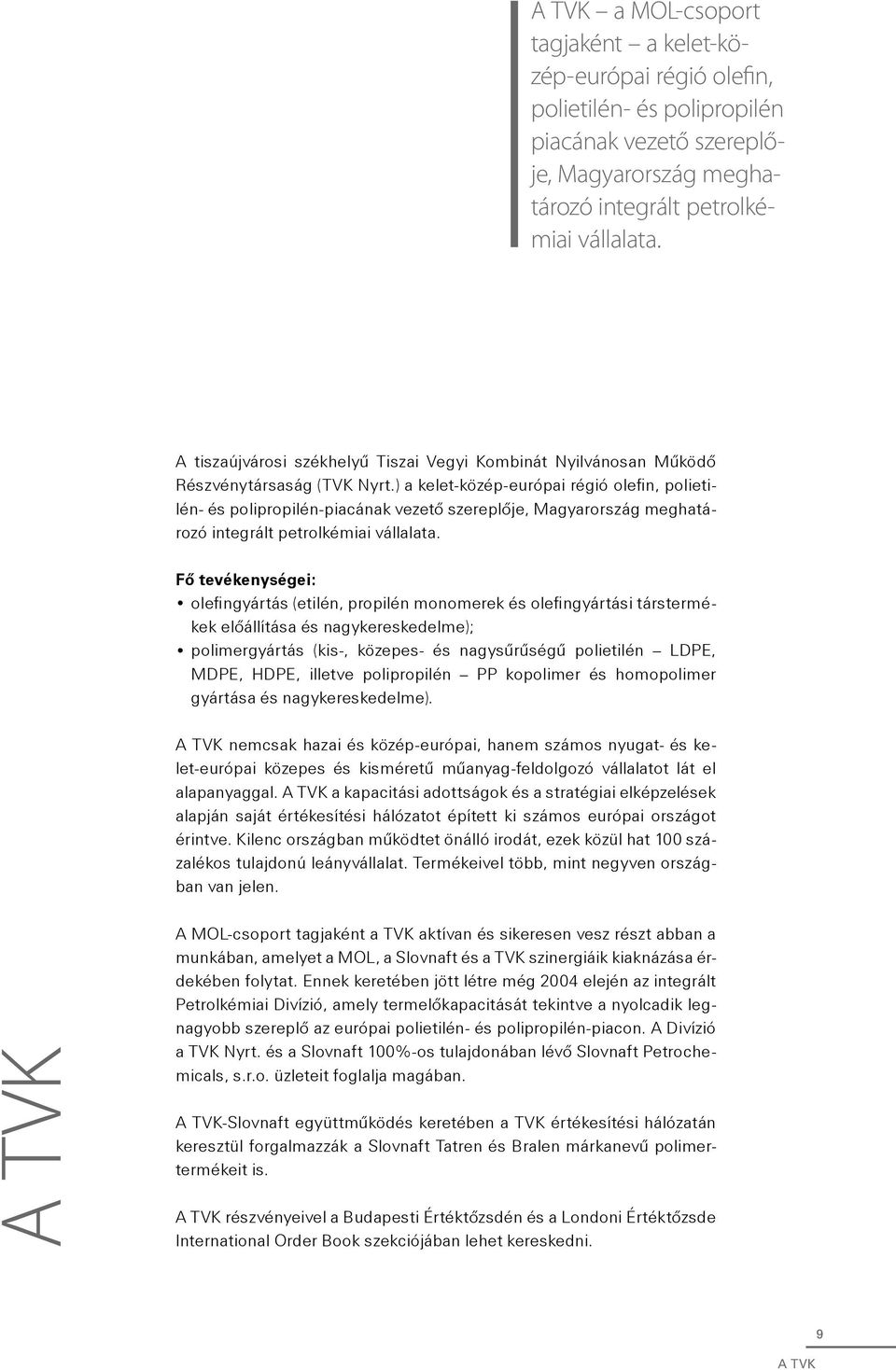 A TVK – a MOL-csoport tagjaként – a kelet-közép-európai régió olefin, polietilén- és polipropilén piacának vezető szereplője, Magyarország meghatározó integrált petrolkémiai vállalata.

A tiszaújvárosi székhelyű Tiszai Vegyi Kombinát Nyilvánosan Működő Részvénytársaság (TVK Nyrt.) a kelet-közép-európai régió olefin, polietilén- és polipropilén-piacának vezető szereplője, Magyarország meghatározó integrált petrolkémiai vállalata.

Fő tevékenységei:
• olefingyártás (etilén, propilén monomerek és olefingyártási társtermékek előállítása és nagykereskedelme);
• polimergyártás (kis-, közepes- és nagysűrűségű polietilén – LDPE, MDPE, HDPE, illetve polipropilén – PP kopolimer és homopolimer gyártása és nagykereskedelme).

A TVK nemcsak hazai és közép-európai, hanem számos nyugat- és kelet-európai közepes és kisméretű műanyag-feldolgozó vállalatot lát el alapanyaggal. A TVK a kapacitási adottságok és a stratégiai elképzelések alapján saját értékesítési hálózatot épített ki számos európai országot érintve. Kilenc országban működtet önálló irodát, ezek közül hat 100 százalékos tulajdonú leányvállalat. Termékeivel több, mint negyven országban van jelen.

A MOL-csoport tagjaként a TVK aktívan és sikeresen vesz részt abban a munkában, amelyet a MOL, a Slovnaft és a TVK szinergiáik kiaknázása érdekében folytat. Ennek keretében jött létre még 2004 elején az integrált Petrolkémiai Divízió, amely termelőkapacitását tekintve a nyolcadik legnagyobb szereplő az európai polietilén- és polipropilén-piacon. A Divízió a TVK Nyrt. és a Slovnaft 100%-os tulajdonában lévő Slovnaft Petrochemicals, s.r.o. üzleteit foglalja magában.

A TVK-Slovnaft együttműködés keretében a TVK értékesítési hálózatán keresztül forgalmazzák a Slovnaft Tatren és Bralen márkanevű polimertermékeit is.

A TVK részvényeivel a Budapesti Értéktőzsdén és a Londoni Értéktőzsde International Order Book szekciójában lehet kereskedni.

A TVK

9
A TVK